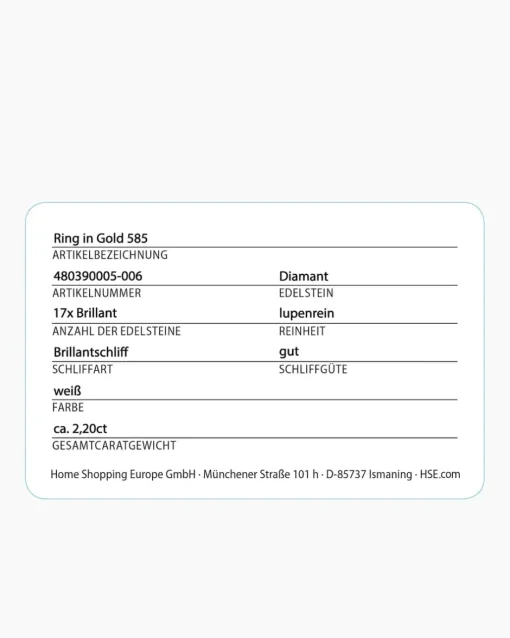 Ring in Gold 585
ARTIKELBEZEICHNUNG

480390005-006
ARTIKELNUMMER

Diamant
EDELSTEIN

17x Brillant
ANZAHL DER EDELSTEINE

lupenrein
REINHEIT

Brillantschliff
SCHLIFFART

gut
SCHLIFFGÜTE

weiß
FARBE

ca. 2,20ct
GESAMTCARATGEWICHT

Home Shopping Europe GmbH · Münchener Straße 101 h · D-85737 Ismaning · HSE.com